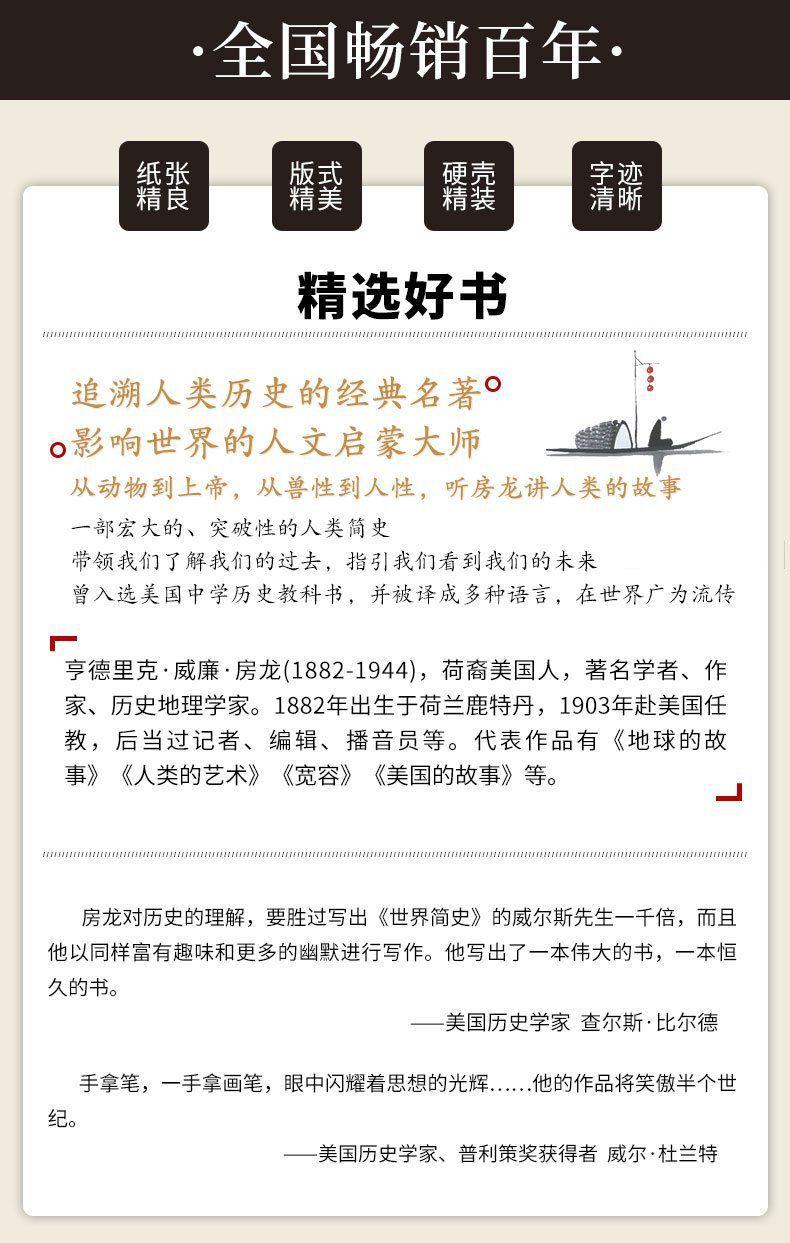 ·全国畅销百年·

纸张精良

版式精美

硬壳精装

字迹清晰

精选好书

追溯人类历史的经典名著

影响世界的人文启蒙大师

从动物到上帝，从兽性到人性，听房龙讲人类的故事

一部宏大的、突破性的人类简史
带领我们了解我们的过去，指引我们看到我们的未来
曾入选美国中学历史教科书，并被译成多种语言，在世界广为流传

亨德里克·威廉·房龙(1882-1944)，荷裔美国人，著名学者、作家、历史地理学家。1882年出生于荷兰鹿特丹，1903年赴美国任教，后当过记者、编辑、播音员等。代表作品有《地球的故事》《人类的艺术》《宽容》《美国的故事》等。

房龙对历史的理解，要胜过写出《世界简史》的威尔斯先生一千倍，而且他以同样富有趣味和更多的幽默进行写作。他写出了一本伟大的书，一本恒久的书。

——美国历史学家 查尔斯·比尔德

手拿笔，一手拿画笔，眼中闪耀着思想的光辉……他的作品将笑傲半个世纪。

——美国历史学家、普利策奖获得者 威尔·杜兰特